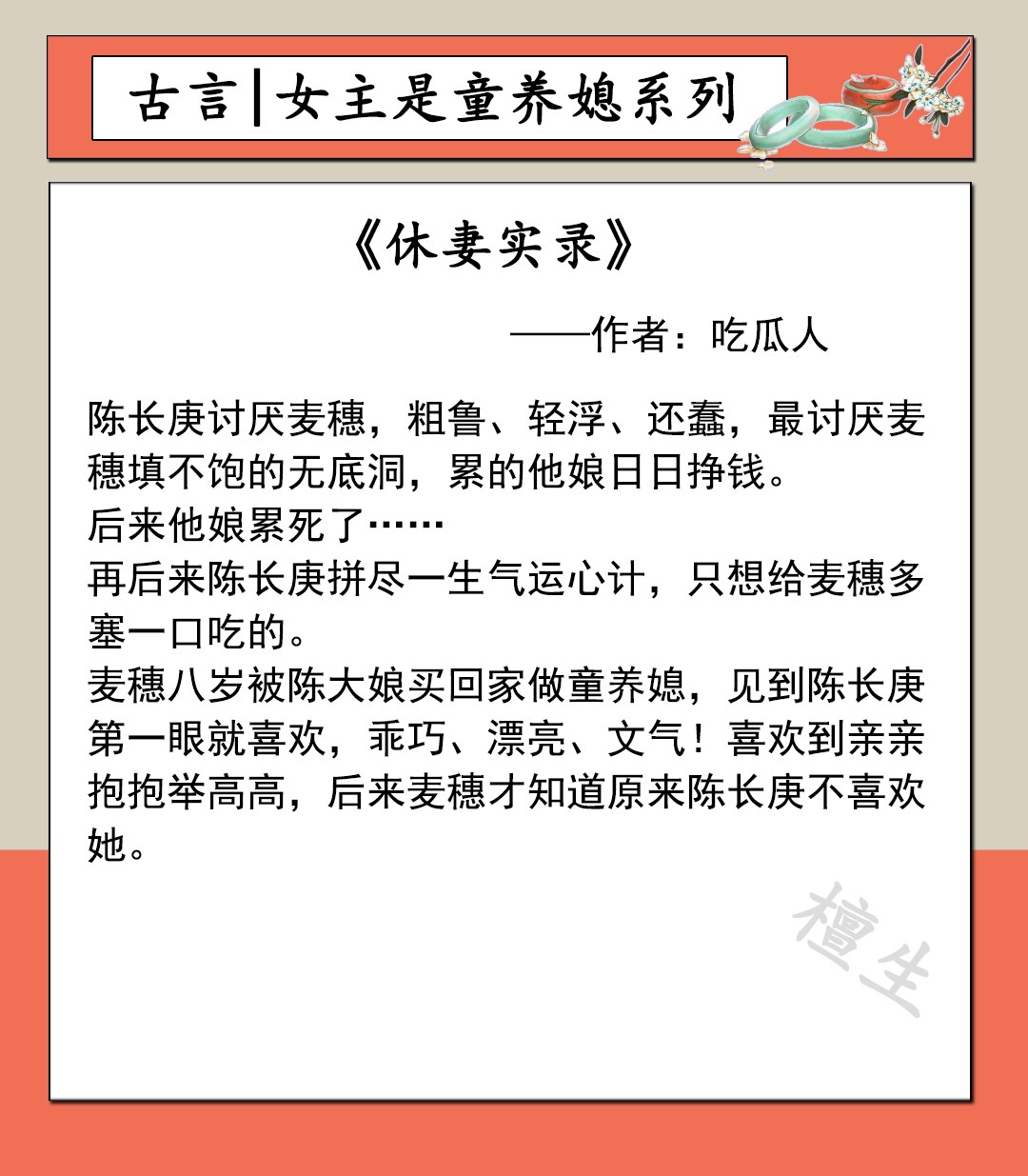 古言|女主是童养媳系列

《休妻实录》

——作者：吃瓜人

陈长庚讨厌麦穗，粗鲁、轻浮、还蠢，最讨厌麦穗填不饱的无底洞，累的他娘日日挣钱。
后来他娘累死了……
再后来陈长庚拼尽一生气运心计，只想给麦穗多塞一口吃的。
麦穗八岁被陈大娘买回家做童养媳，见到陈长庚第一眼就喜欢，乖巧、漂亮、文气！喜欢到亲亲抱抱举高高，后来麦穗才知道原来陈长庚不喜欢她。

檀生